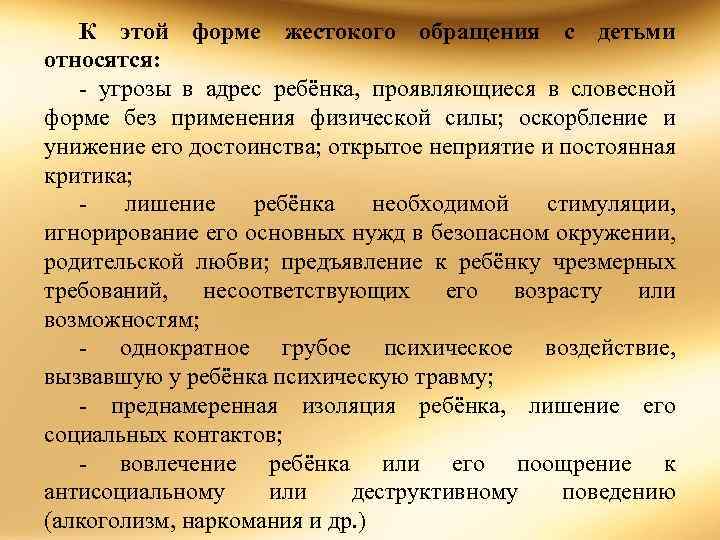 К этой форме жестокого обращения с детьми относятся:

- угрозы в адрес ребёнка, проявляющиеся в словесной форме без применения физической силы; оскорбление и унижение его достоинства; открытое неприятие и постоянная критика;

- лишение ребёнка необходимой стимуляции, игнорирование его основных нужд в безопасном окружении, родительской любви; предъявление к ребёнку чрезмерных требований, несоответствующих его возрасту или возможностям;

- однократное грубое психическое воздействие, вызвавшую у ребёнка психическую травму;

- преднамеренная изоляция ребёнка, лишение его социальных контактов;

- вовлечение ребёнка или его поощрение к антисоциальному или деструктивному поведению (алкоголизм, наркомания и др.)